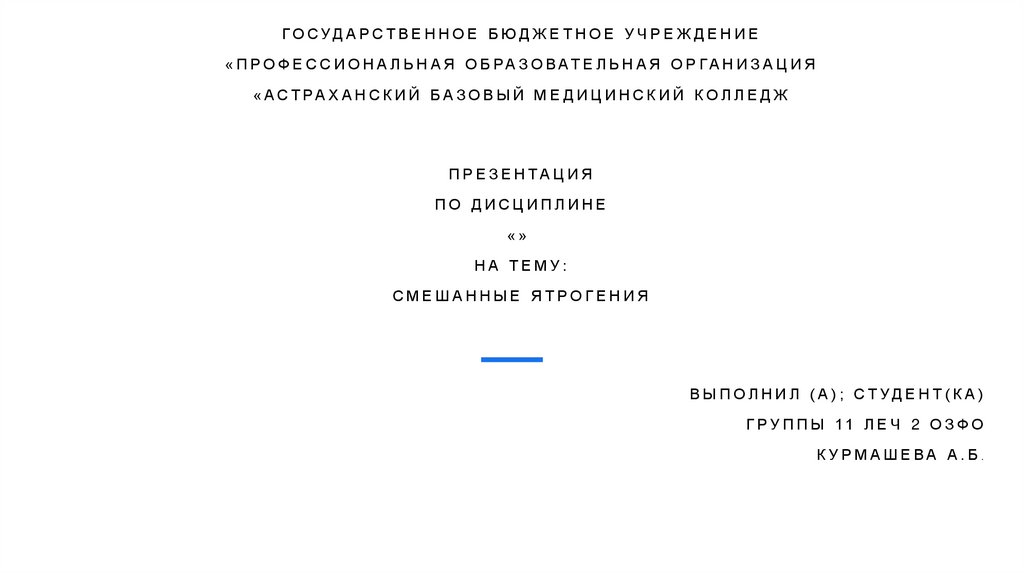 ГОСУДАРСТВЕННОЕ БЮДЖЕТНОЕ УЧРЕЖДЕНИЕ
«ПРОФЕССИОНАЛЬНАЯ ОБРАЗОВАТЕЛЬНАЯ ОРГАНИЗАЦИЯ
«АСТРАХАНСКИЙ БАЗОВЫЙ МЕДИЦИНСКИЙ КОЛЛЕДЖ

ПРЕЗЕНТАЦИЯ
ПО ДИСЦИПЛИНЕ
«»
НА ТЕМУ:
СМЕШАННЫЕ ЯТРОГЕНИЯ

ВЫПОЛНИЛ (А); СТУДЕНТ(КА)
ГРУППЫ 11 ЛЕЧ 2 ОЗФО
КУРМАШЕВА А.Б.